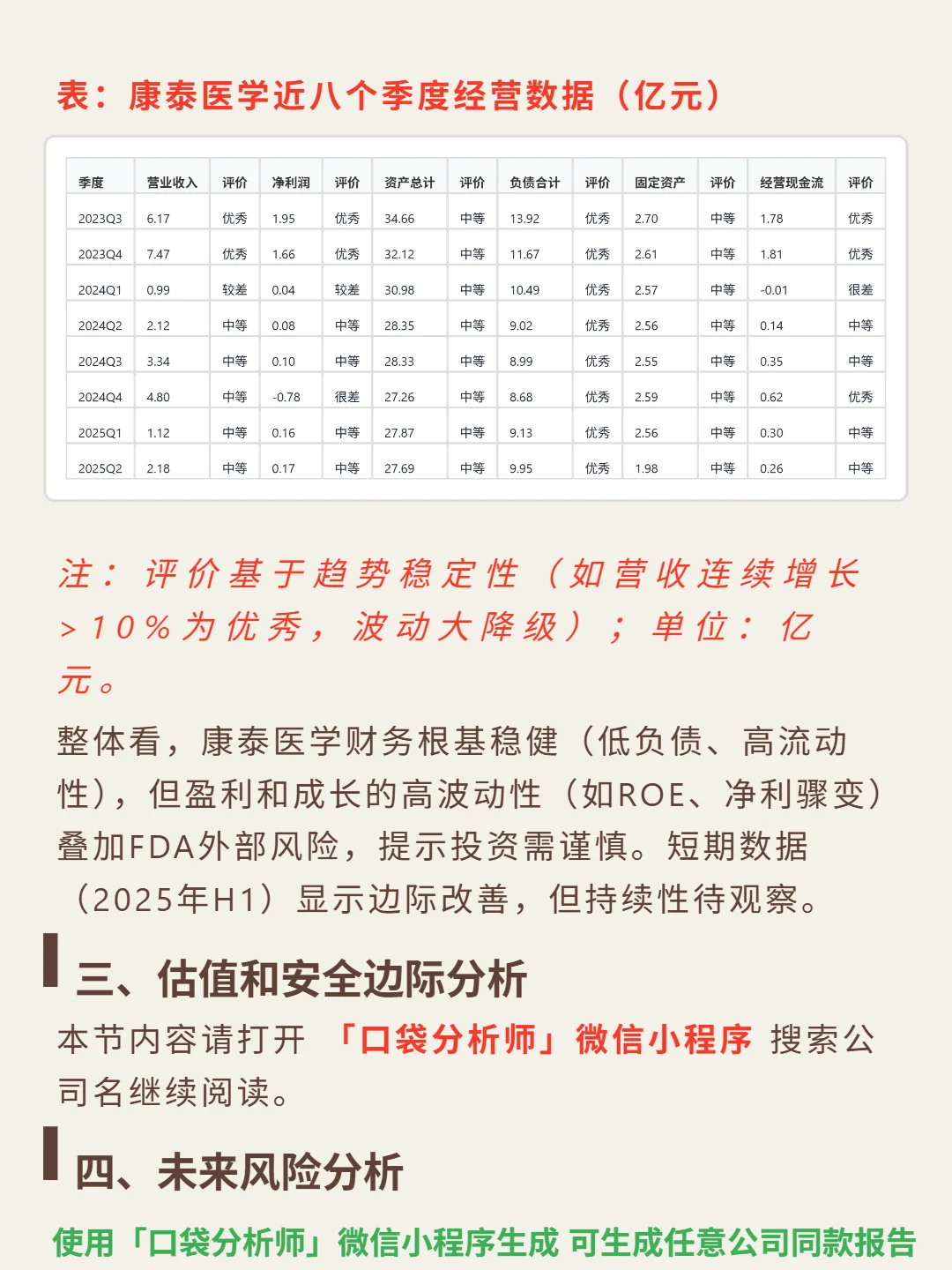 表：康泰医学近八个季度经营数据（亿元）

| 季度 | 营业收入 | 评价 | 净利润 | 评价 | 资产总计 | 评价 | 负债合计 | 评价 | 固定资产 | 评价 | 经营现金流 | 评价 |
|---|---|---|---|---|---|---|---|---|---|---|---|---|
| 2023Q3 | 6.17 | 优秀 | 1.95 | 优秀 | 34.66 | 中等 | 13.92 | 优秀 | 2.70 | 中等 | 1.78 | 优秀 |
| 2023Q4 | 7.47 | 优秀 | 1.66 | 优秀 | 32.12 | 中等 | 11.67 | 优秀 | 2.61 | 中等 | 1.81 | 优秀 |
| 2024Q1 | 0.99 | 较差 | 0.04 | 较差 | 30.98 | 中等 | 10.49 | 优秀 | 2.57 | 中等 | -0.01 | 很差 |
| 2024Q2 | 2.12 | 中等 | 0.08 | 中等 | 28.35 | 中等 | 9.02 | 优秀 | 2.56 | 中等 | 0.14 | 中等 |
| 2024Q3 | 3.34 | 中等 | 0.10 | 中等 | 28.33 | 中等 | 8.99 | 优秀 | 2.55 | 中等 | 0.35 | 中等 |
| 2024Q4 | 4.80 | 中等 | -0.78 | 很差 | 27.26 | 中等 | 8.68 | 优秀 | 2.59 | 中等 | 0.62 | 优秀 |
| 2025Q1 | 1.12 | 中等 | 0.16 | 中等 | 27.87 | 中等 | 9.13 | 优秀 | 2.56 | 中等 | 0.30 | 中等 |
| 2025Q2 | 2.18 | 中等 | 0.17 | 中等 | 27.69 | 中等 | 9.95 | 优秀 | 1.98 | 中等 | 0.26 | 中等 |

注：评价基于趋势稳定性（如营收连续增长>10%为优秀，波动大降级）；单位：亿元。

整体看，康泰医学财务根基稳健（低负债、高流动性），但盈利和成长的高波动性（如ROE、净利骤变）叠加FDA外部风险，提示投资需谨慎。短期数据（2025年H1）显示边际改善，但持续性待观察。

三、估值和安全边际分析

本节内容请打开 「口袋分析师」微信小程序 搜索公司名继续阅读。

四、未来风险分析

使用「口袋分析师」微信小程序生成 可生成任意公司同款报告